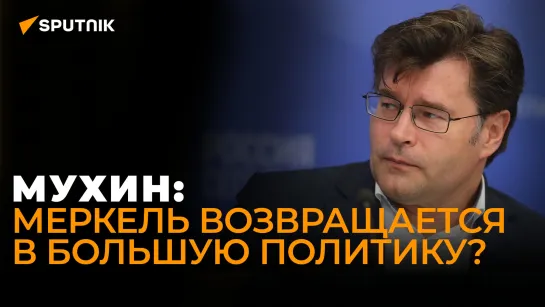 SPUTNIK

МУХИН:
МЕРКЕЛЬ ВОЗВРАЩАЕТСЯ
В БОЛЬШУЮ ПОЛИТИКУ?